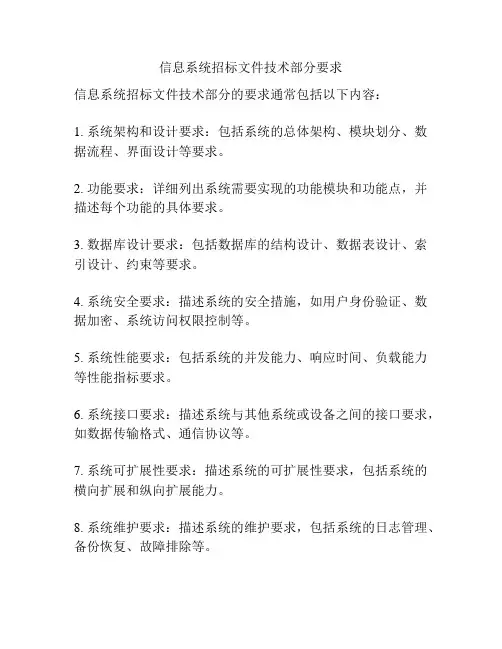 信息系统招标文件技术部分要求

信息系统招标文件技术部分的要求通常包括以下内容：

1. 系统架构和设计要求：包括系统的总体架构、模块划分、数据流程、界面设计等要求。

2. 功能要求：详细列出系统需要实现的功能模块和功能点，并描述每个功能的具体要求。

3. 数据库设计要求：包括数据库的结构设计、数据表设计、索引设计、约束等要求。

4. 系统安全要求：描述系统的安全措施，如用户身份验证、数据加密、系统访问权限控制等。

5. 系统性能要求：包括系统的并发能力、响应时间、负载能力等性能指标要求。

6. 系统接口要求：描述系统与其他系统或设备之间的接口要求，如数据传输格式、通信协议等。

7. 系统可扩展性要求：描述系统的可扩展性要求，包括系统的横向扩展和纵向扩展能力。

8. 系统维护要求：描述系统的维护要求，包括系统的日志管理、备份恢复、故障排除等。